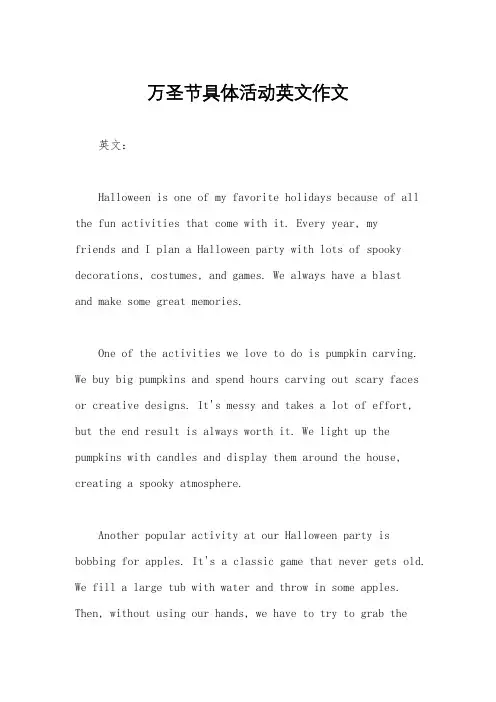 万圣节具体活动英文作文

英文：

Halloween is one of my favorite holidays because of all the fun activities that come with it. Every year, my friends and I plan a Halloween party with lots of spooky decorations, costumes, and games. We always have a blast and make some great memories.

One of the activities we love to do is pumpkin carving. We buy big pumpkins and spend hours carving out scary faces or creative designs. It's messy and takes a lot of effort, but the end result is always worth it. We light up the pumpkins with candles and display them around the house, creating a spooky atmosphere.

Another popular activity at our Halloween party is bobbing for apples. It's a classic game that never gets old. We fill a large tub with water and throw in some apples. Then, without using our hands, we have to try to grab the